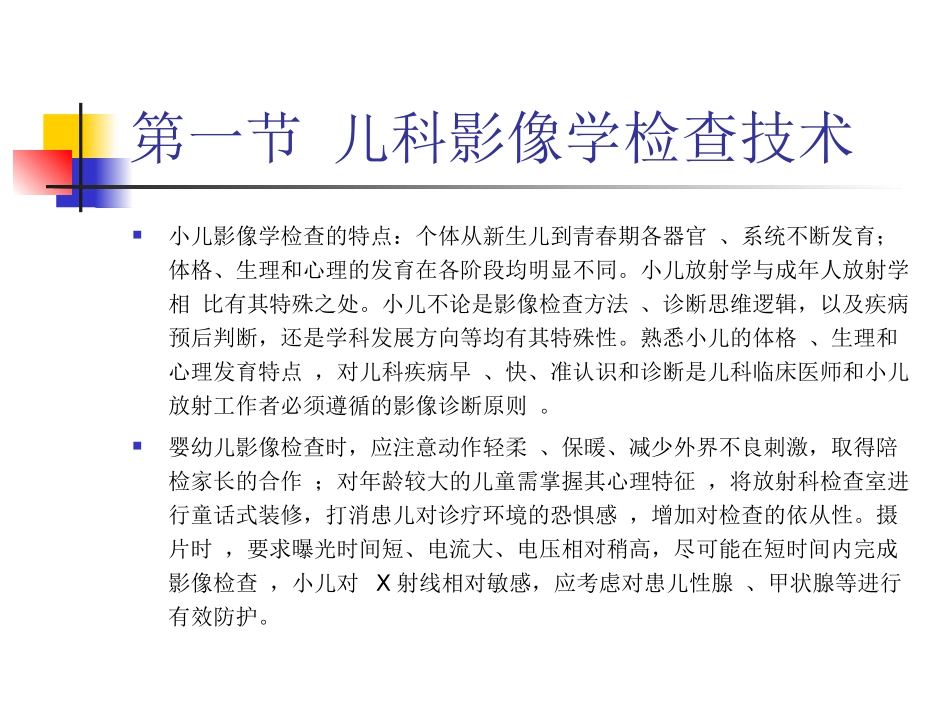 第一节 儿科影像学检查技术

小儿影像学检查的特点：个体从新生儿到青春期各器官 、系统不断发育；体格、生理和心理的发育在各阶段均明显不同。小儿放射学与成年人放射学相 比有其特殊之处。小儿不论是影像检查方法 、诊断思维逻辑，以及疾病预后判断，还是学科发展方向等均有其特殊性。熟悉小儿的体格 、生理和心理发育特点 ，对儿科疾病早 、快、准认识和诊断是儿科临床医师和小儿放射工作者必须遵循的影像诊断原则 。

婴幼儿影像检查时，应注意动作轻柔 、保暖、减少外界不良刺激，取得陪检家长的合作 ；对年龄较大的儿童需掌握其心理特征 ，将放射科检查室进行童话式装修，打消患儿对诊疗环境的恐惧感 ，增加对检查的依从性。摄片时 ，要求曝光时间短、电流大、电压相对稍高，尽可能在短时间内完成影像检查 ，小儿对 X 射线相对敏感，应考虑对患儿性腺 、甲状腺等进行有效防护。